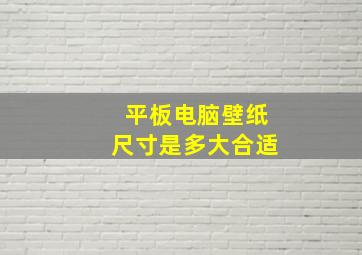 平板电脑壁纸
尺寸是多大合适